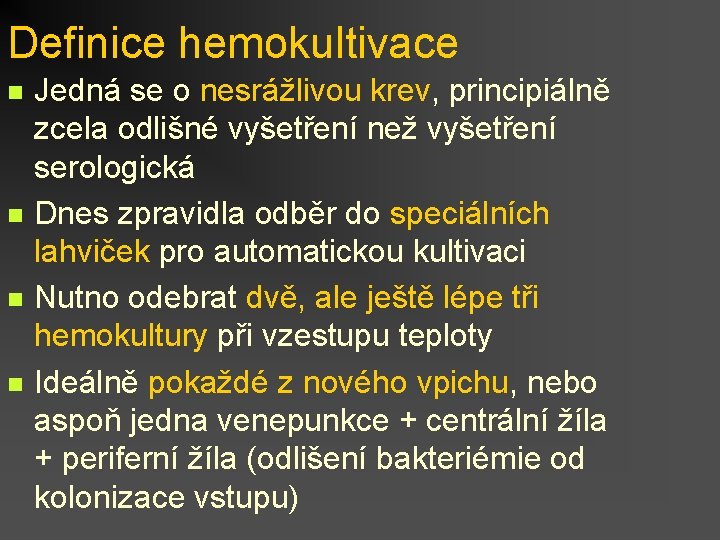 Definice hemokultivace

Jedná se o nesrážlivou krev, principiálně zcela odlišné vyšetření než vyšetření serologická

Dnes zpravidla odběr do speciálních lahviček pro automatickou kultivaci

Nutno odebrat dvě, ale ještě lépe tři hemokultury při vzestupu teploty

Ideálně pokaždé z nového vpichu, nebo aspoň jedna venepunkce + centrální žíla + periferní žíla (odlišení bakteriémie od kolonizace vstupu)